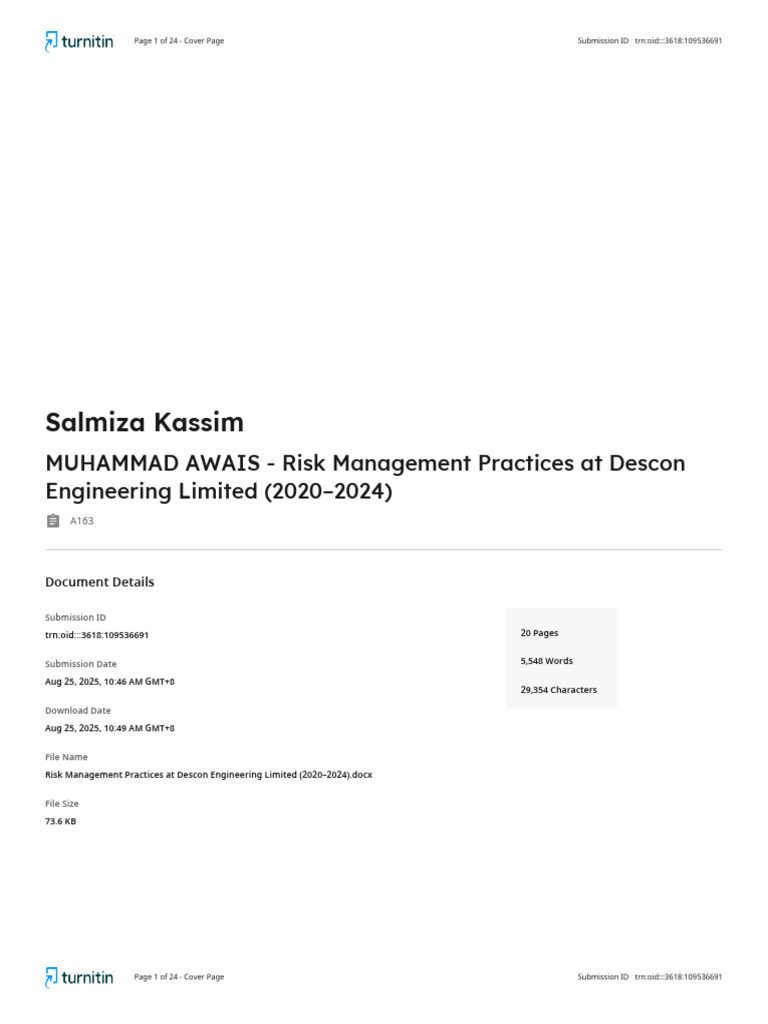 turnitin Page 1 of 24 - Cover Page Submission ID trn:oid:::3618:109536691

Salmiza Kassim

MUHAMMAD AWAIS - Risk Management Practices at Descon Engineering Limited (2020–2024)

A163

Document Details

Submission ID
trn:oid:::3618:109536691

Submission Date
Aug 25, 2025, 10:46 AM GMT+8

Download Date
Aug 25, 2025, 10:49 AM GMT+8

File Name
Risk Management Practices at Descon Engineering Limited (2020–2024).docx

File Size
73.6 KB

20 Pages

5,548 Words

29,354 Characters

turnitin Page 1 of 24 - Cover Page Submission ID trn:oid:::3618:109536691